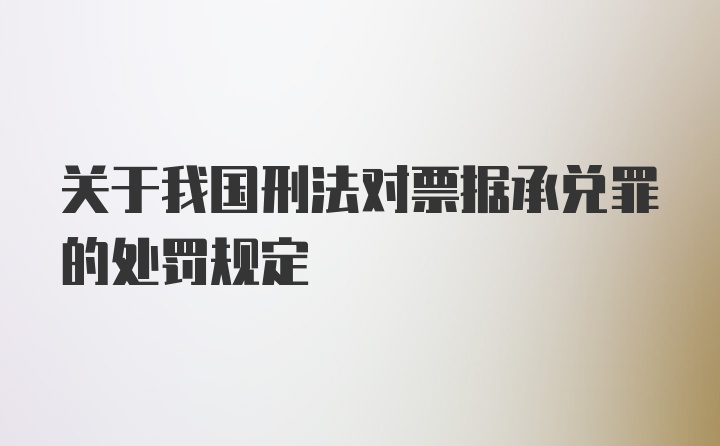 关于我国刑法对票据承兑罪的处罚规定